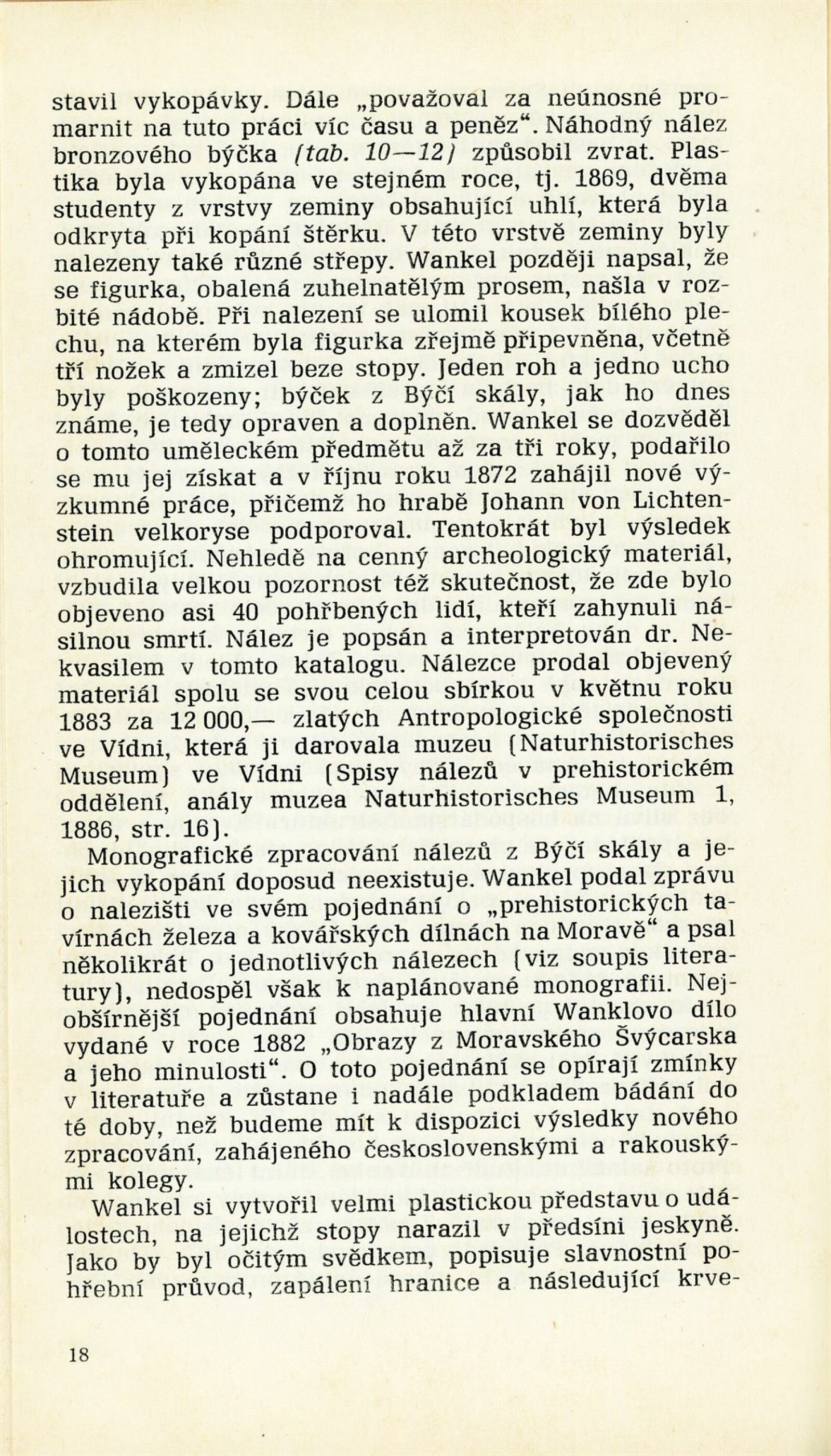 stavil vykopávky. Dále „považoval za neúnosné promarnit na tuto práci víc času a peněz“. Náhodný nález bronzového býčka (tab. 10—12) způsobil zvrat. Plastika byla vykopána ve stejném roce, tj. 1869, dvěma studenty z vrstvy zeminy obsahující uhlí, která byla odkryta při kopání štěrku. V této vrstvě zeminy byly nalezeny také různé střepy. Wankel později napsal, že se figurka, obalená zuhelnatělým prosem, našla v rozbité nádobě. Při nalezení se ulomil kousek bílého plechu, na kterém byla figurka zřejmě připevněna, včetně tří nožek a zmizel beze stopy. Jeden roh a jedno ucho byly poškozeny; býček z Býčí skály, jak ho dnes známe, je tedy opraven a doplněn. Wankel se dozvěděl o tomto uměleckém předmětu až za tři roky, podařilo se mu jej získat a v říjnu roku 1872 zahájil nové výzkumné práce, přičemž ho hrabě Johann von Lichtenstein velkoryse podporoval. Tentokrát byl výsledek ohromující. Nehledě na cenný archeologický materiál, vzbudila velkou pozornost též skutečnost, že zde bylo objeveno asi 40 pohřbených lidí, kteří zahynuli násilnou smrtí. Nález je popsán a interpretován dr. Nekvasilem v tomto katalogu. Nálezce prodal objevený materiál spolu se svou celou sbírkou v květnu roku 1883 za 12 000,— zlatých Antropologické společnosti ve Vídni, která ji darovala muzeu (Naturhistorisches Museum) ve Vídni (Spisy nálezů v prehistorickém oddělení, anály muzea Naturhistorisches Museum 1, 1886, str. 16).

Monografické zpracování nálezů z Býčí skály a jejich vykopání doposud neexistuje. Wankel podal zprávu o nalezišti ve svém pojednání o „prehistorických tavírnách železa a kovářských dílnách na Moravě“ a psal několikrát o jednotlivých nálezech (viz soupis literatury), nedospěl však k naplánované monografii. Nejobšírnější pojednání obsahuje hlavní Wanklovo dílo vydané v roce 1882 „Obrazy z Moravského Švýcarska a jeho minulosti“. O toto pojednání se opírají zmínky v literatuře a zůstane i nadále podkladem bádání do té doby, než budeme mít k dispozici výsledky nového zpracování, zahájeného československými a rakouskými kolegy.

Wankel si vytvořil velmi plastickou představu o událostech, na jejichž stopy narazil v předsíni jeskyně. Jako by byl očitým svědkem, popisuje slavnostní pohřební průvod, zapálení hranice a následující krve-

18